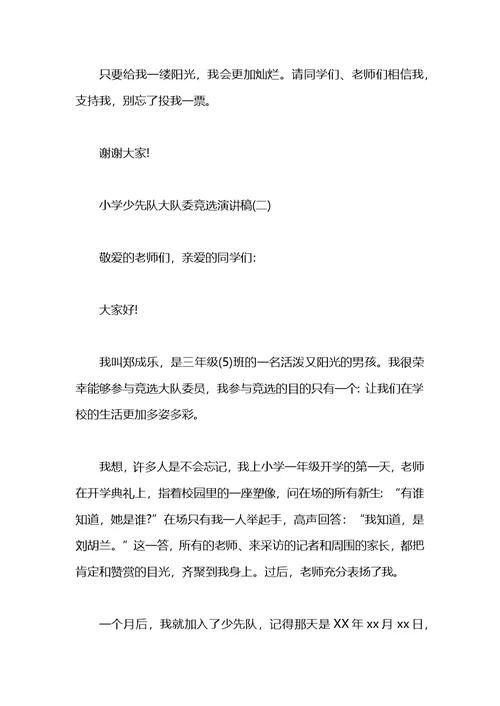 只要给我一缕阳光，我会更加灿烂。请同学们、老师们相信我，支持我，别忘了投我一票。

谢谢大家!

小学少先队大队委竞选演讲稿(二)

敬爱的老师们，亲爱的同学们:

大家好!

我叫郑成乐，是三年级(5)班的一名活泼又阳光的男孩。我很荣幸能够参与竞选大队委员，我参与竞选的目的只有一个: 让我们在学校的生活更加多姿多彩。

我想，许多人是不会忘记，我上小学一年级开学的第一天，老师在开学典礼上，指着校园里的一座塑像，问在场的所有新生: “有谁知道，她是谁?” 在场只有我一人举起手，高声回答: “我知道，是刘胡兰。” 这一答，所有的老师、来采访的记者和周围的家长，都把肯定和赞赏的目光，齐聚到我身上。过后，老师充分表扬了我。

一个月后，我就加入了少先队，记得那天是 XX 年 xx 月 xx 日，